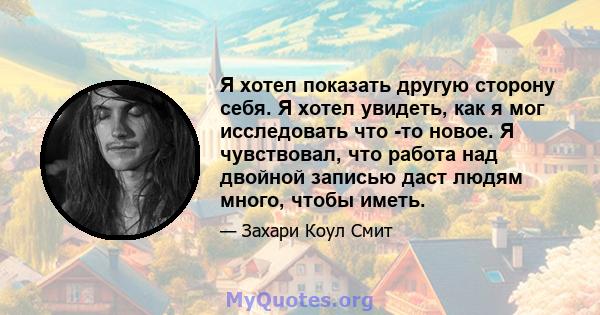 Я хотел показать другую сторону себя. Я хотел увидеть, как я мог исследовать что -то новое. Я чувствовал, что работа над двойной записью даст людям много, чтобы иметь.

— Захари Коул Смит

MyQuotes.org